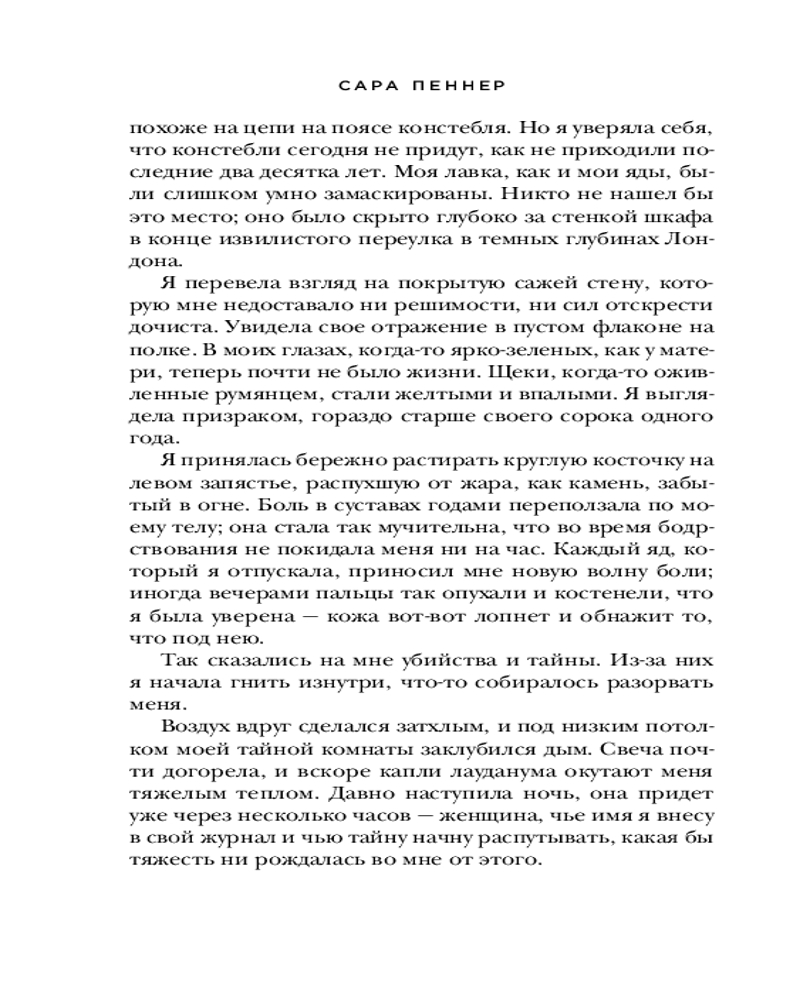 САРА ПЕННЕР

похоже на цепи на поясе констебля. Но я уверяла себя, что констебли сегодня не придут, как не приходили последние два десятка лет. Моя лавка, как и мои яды, были слишком умно замаскированы. Никто не нашел бы это место; оно было скрыто глубоко за стенкой шкафа в конце извилистого переулка в темных глубинах Лондона.

Я перевела взгляд на покрытую сажей стену, которую мне недоставало ни решимости, ни сил отскрести дочиста. Увидела свое отражение в пустом флаконе на полке. В моих глазах, когда-то ярко-зеленых, как у матери, теперь почти не было жизни. Щеки, когда-то оживленные румянцем, стали желтыми и впалыми. Я выглядела призраком, гораздо старше своего сорока одного года.

Я принялась бережно растирать круглую косточку на левом запястье, распухшую от жара, как камень, забытый в огне. Боль в суставах годами переползала по моему телу; она стала так мучительна, что во время бодрствования не покидала меня ни на час. Каждый яд, который я отпускала, приносил мне новую волну боли; иногда вечерами пальцы так опухали и костенели, что я была уверена — кожа вот-вот лопнет и обнажит то, что под нею.

Так сказались на мне убийства и тайны. Из-за них я начала гнить изнутри, что-то собиралось разорвать меня.

Воздух вдруг сделался затхлым, и под низким потолком моей тайной комнаты заклубился дым. Свеча почти догорела, и вскоре капли лауданума окутают меня тяжелым теплом. Давно наступила ночь, она придет уже через несколько часов — женщина, чье имя я внесу в свой журнал и чью тайну начну распутывать, какая бы тяжесть ни рождалась во мне от этого.